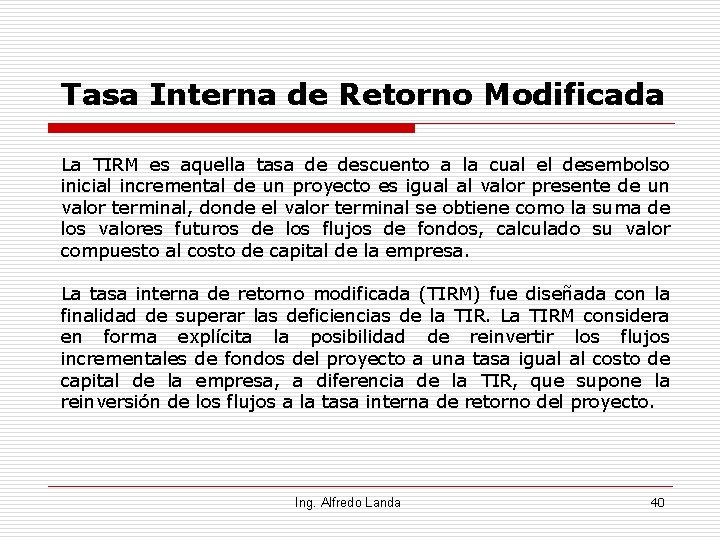 Tasa Interna de Retorno Modificada

La TIRM es aquella tasa de descuento a la cual el desembolso inicial incremental de un proyecto es igual al valor presente de un valor terminal, donde el valor terminal se obtiene como la suma de los valores futuros de los flujos de fondos, calculado su valor compuesto al costo de capital de la empresa.

La tasa interna de retorno modificada (TIRM) fue diseñada con la finalidad de superar las deficiencias de la TIR. La TIRM considera en forma explícita la posibilidad de reinvertir los flujos incrementales de fondos del proyecto a una tasa igual al costo de capital de la empresa, a diferencia de la TIR, que supone la reinversión de los flujos a la tasa interna de retorno del proyecto.

Ing. Alfredo Landa

40